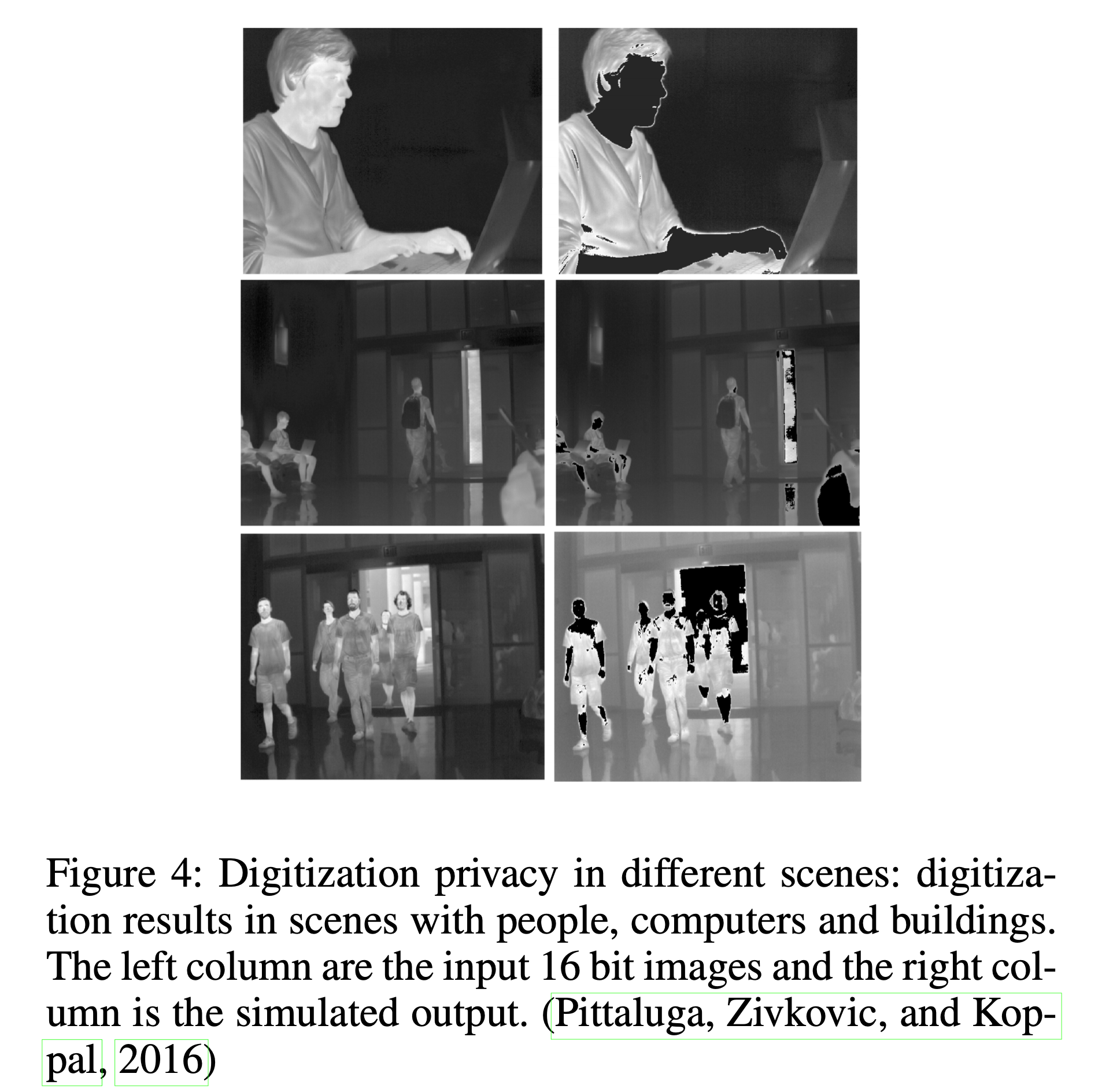 Figure 4: Digitization privacy in different scenes: digitization results in scenes with people, computers and buildings. The left column are the input 16 bit images and the right column is the simulated output. (Pittaluga, Zivkovic, and Koppal, 2016)